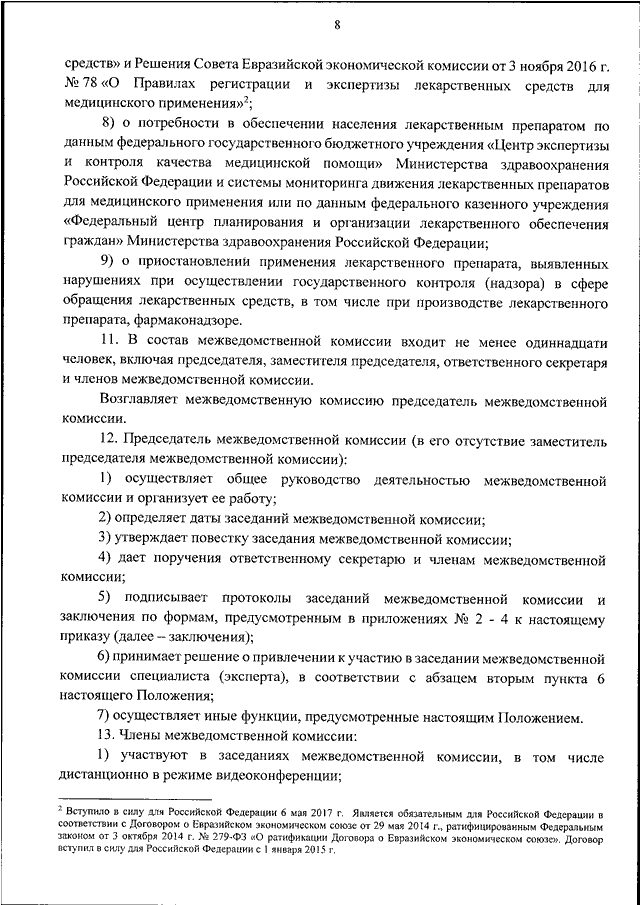 8

средств» и Решения Совета Евразийской экономической комиссии от 3 ноября 2016 г. № 78 «О Правилах регистрации и экспертизы лекарственных средств для медицинского применения»$^2$;

8) о потребности в обеспечении населения лекарственным препаратом по данным федерального государственного бюджетного учреждения «Центр экспертизы и контроля качества медицинской помощи» Министерства здравоохранения Российской Федерации и системы мониторинга движения лекарственных препаратов для медицинского применения или по данным федерального казенного учреждения «Федеральный центр планирования и организации лекарственного обеспечения граждан» Министерства здравоохранения Российской Федерации;

9) о приостановлении применения лекарственного препарата, выявленных нарушениях при осуществлении государственного контроля (надзора) в сфере обращения лекарственных средств, в том числе при производстве лекарственного препарата, фармаконадзоре.

11. В состав межведомственной комиссии входит не менее одиннадцати человек, включая председателя, заместителя председателя, ответственного секретаря и членов межведомственной комиссии.

Возглавляет межведомственную комиссию председатель межведомственной комиссии.

12. Председатель межведомственной комиссии (в его отсутствие заместитель председателя межведомственной комиссии):

1) осуществляет общее руководство деятельностью межведомственной комиссии и организует ее работу;

2) определяет даты заседаний межведомственной комиссии;

3) утверждает повестку заседания межведомственной комиссии;

4) дает поручения ответственному секретарю и членам межведомственной комиссии;

5) подписывает протоколы заседаний межведомственной комиссии и заключения по формам, предусмотренным в приложениях № 2 - 4 к настоящему приказу (далее – заключения);

6) принимает решение о привлечении к участию в заседании межведомственной комиссии специалиста (эксперта), в соответствии с абзацем вторым пункта 6 настоящего Положения;

7) осуществляет иные функции, предусмотренные настоящим Положением.

13. Члены межведомственной комиссии:

1) участвуют в заседаниях межведомственной комиссии, в том числе дистанционно в режиме видеоконференции;

$^2$ Вступило в силу для Российской Федерации 6 мая 2017 г. Является обязательным для Российской Федерации в соответствии с Договором о Евразийском экономическом союзе от 29 мая 2014 г., ратифицированным Федеральным законом от 3 октября 2014 г. № 279-ФЗ «О ратификации Договора о Евразийском экономическом союзе». Договор вступил в силу для Российской Федерации с 1 января 2015 г.